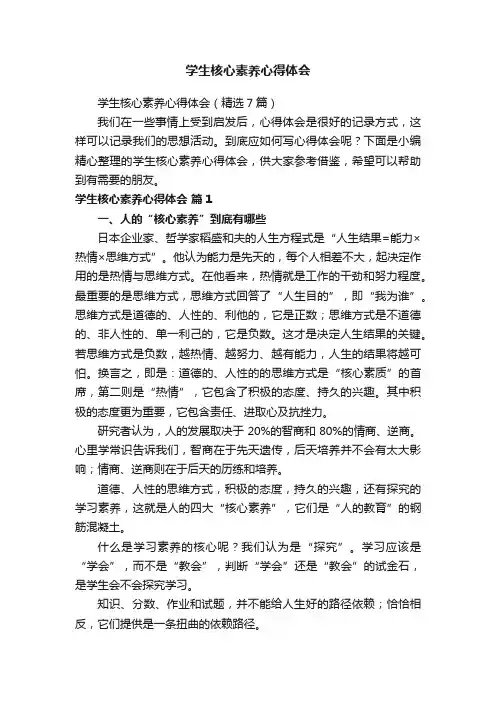 学生核心素养心得体会

学生核心素养心得体会（精选7篇）

我们在一些事情上受到启发后，心得体会是很好的记录方式，这样可以记录我们的思想活动。到底应如何写心得体会呢？下面是小编精心整理的学生核心素养心得体会，供大家参考借鉴，希望可以帮助到有需要的朋友。

学生核心素养心得体会 篇1

一、人的“核心素养”到底有哪些

日本企业家、哲学家稻盛和夫的人生方程式是“人生结果=能力×热情×思维方式”。他认为能力是先天的，每个人相差不大，起决定作用的是热情与思维方式。在他看来，热情就是工作的干劲和努力程度。最重要的是思维方式，思维方式回答了“人生目的”，即“我为谁”。思维方式是道德的、人性的、利他的，它是正数；思维方式是不道德的、非人性的、单一利己的，它是负数。这才是决定人生结果的关键。若思维方式是负数，越热情、越努力、越有能力，人生的结果将越可怕。换言之，即是：道德的、人性的的思维方式是“核心素质”的首席，第二则是“热情”，它包含了积极的态度、持久的兴趣。其中积极的态度更为重要，它包含责任、进取心及抗挫力。

研究者认为，人的发展取决于20%的智商和80%的情商、逆商。心里学常识告诉我们，智商在于先天遗传，后天培养并不会有太大影响；情商、逆商则在于后天的历练和培养。

道德、人性的思维方式，积极的态度，持久的兴趣，还有探究的学习素养，这就是人的四大“核心素养”，它们是“人的教育”的钢筋混凝土。

什么是学习素养的核心呢？我们认为是“探究”。学习应该是“学会”，而不是“教会”，判断“学会”还是“教会”的试金石，是学生会不会探究学习。

知识、分数、作业和试题，并不能给人生好的路径依赖；恰恰相反，它们提供是一条扭曲的依赖路径。